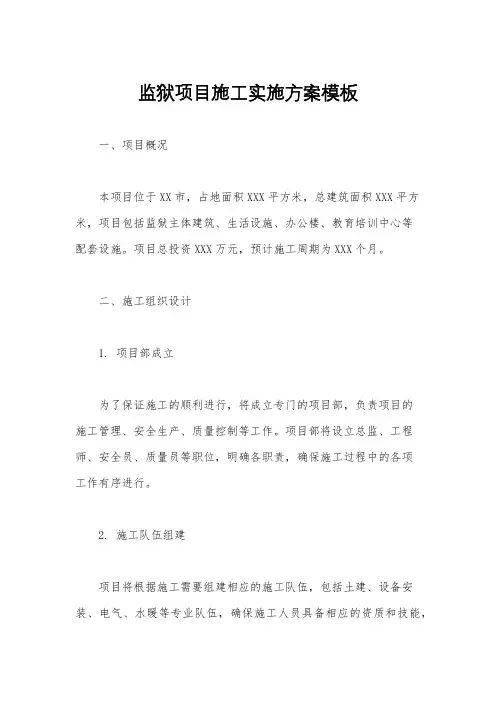 监狱项目施工实施方案模板

一、项目概况

本项目位于XX市，占地面积XXX平方米，总建筑面积XXX平方米，项目包括监狱主体建筑、生活设施、办公楼、教育培训中心等配套设施。项目总投资XXX万元，预计施工周期为XXX个月。

二、施工组织设计

1. 项目部成立

为了保证施工的顺利进行，将成立专门的项目部，负责项目的施工管理、安全生产、质量控制等工作。项目部将设立总监、工程师、安全员、质量员等职位，明确各职责，确保施工过程中的各项工作有序进行。

2. 施工队伍组建

项目将根据施工需要组建相应的施工队伍，包括土建、设备安装、电气、水暖等专业队伍，确保施工人员具备相应的资质和技能，